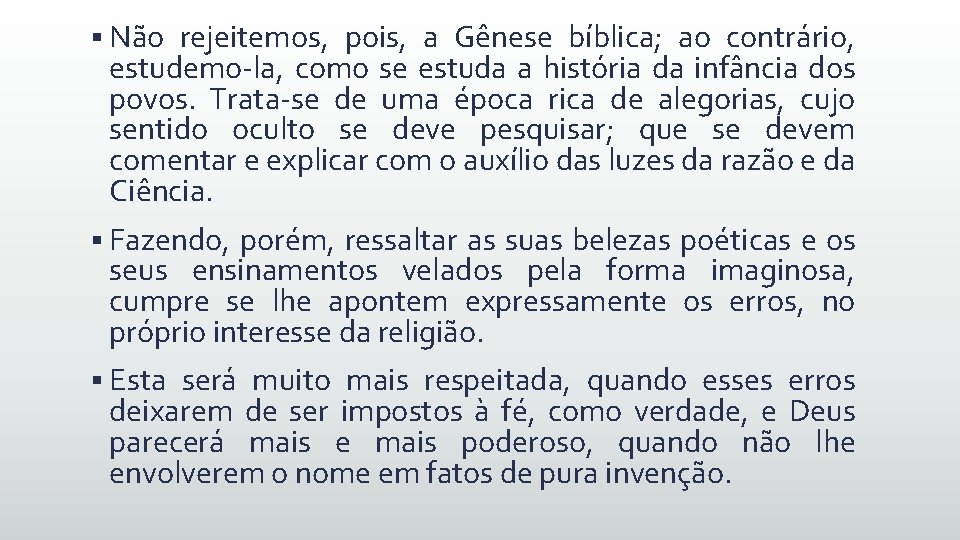 ▪ Não rejeitemos, pois, a Gênese bíblica; ao contrário, estudemo-la, como se estuda a história da infância dos povos. Trata-se de uma época rica de alegorias, cujo sentido oculto se deve pesquisar; que se devem comentar e explicar com o auxílio das luzes da razão e da Ciência.

▪ Fazendo, porém, ressaltar as suas belezas poéticas e os seus ensinamentos velados pela forma imaginosa, cumpre se lhe apontem expressamente os erros, no próprio interesse da religião.

▪ Esta será muito mais respeitada, quando esses erros deixarem de ser impostos à fé, como verdade, e Deus parecerá mais e mais poderoso, quando não lhe envolverem o nome em fatos de pura invenção.